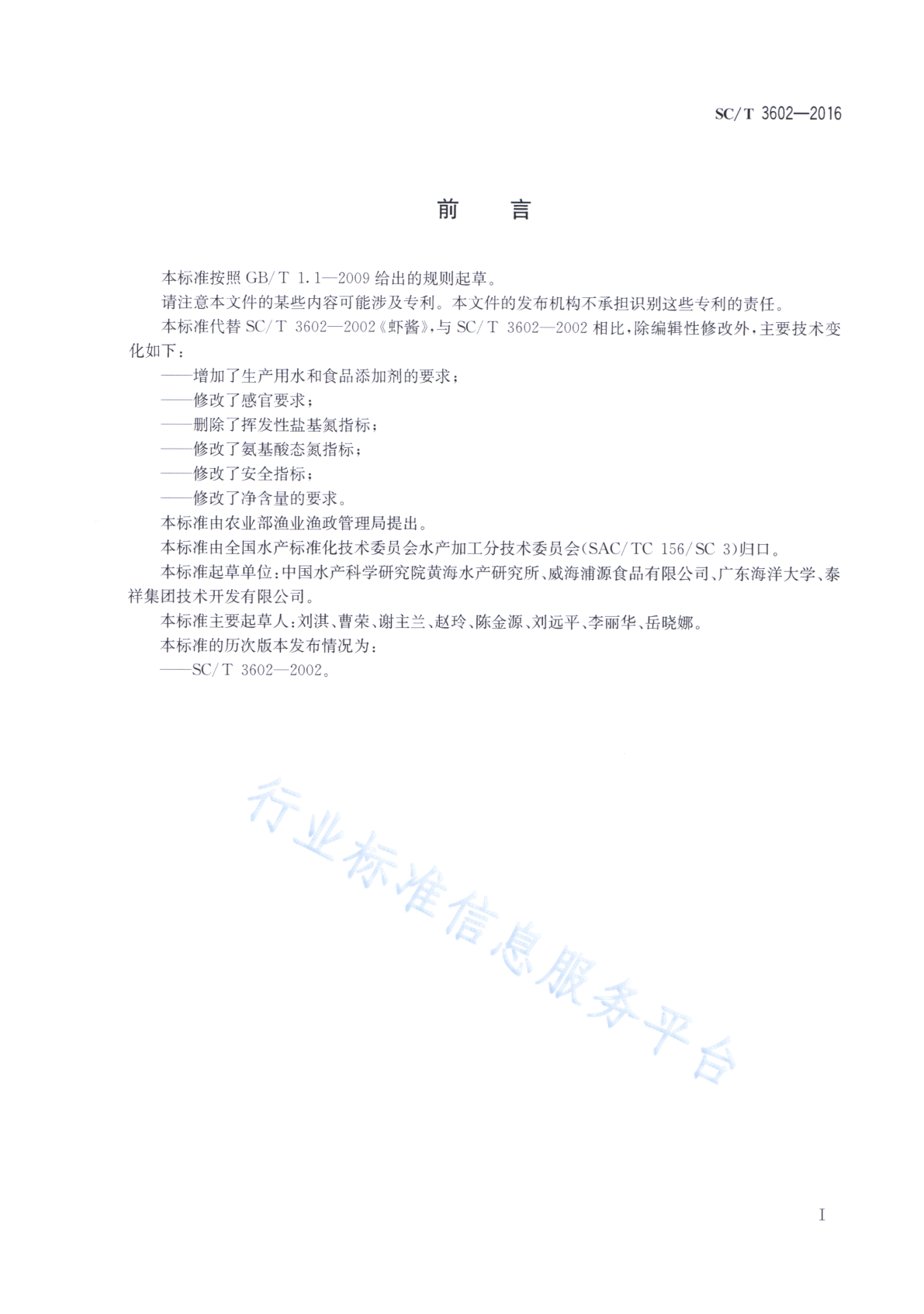 SC/T 3602—2016

前　言

本标准按照 GB/T 1.1—2009 给出的规则起草。

请注意本文件的某些内容可能涉及专利。本文件的发布机构不承担识别这些专利的责任。

本标准代替 SC/T 3602—2002《虾酱》,与 SC/T 3602—2002 相比,除编辑性修改外,主要技术变化如下:

——增加了生产用水和食品添加剂的要求;

——修改了感官要求;

——删除了挥发性盐基氮指标;

——修改了氨基酸态氮指标;

——修改了安全指标;

——修改了净含量的要求。

本标准由农业部渔业渔政管理局提出。

本标准由全国水产标准化技术委员会水产加工分技术委员会(SAC/TC 156/SC 3)归口。

本标准起草单位:中国水产科学研究院黄海水产研究所、威海浦源食品有限公司、广东海洋大学、泰祥集团技术开发有限公司。

本标准主要起草人:刘淇、曹荣、谢主兰、赵玲、陈金源、刘远平、李丽华、岳晓娜。

本标准的历次版本发布情况为:

——SC/T 3602—2002。

行业标准信息服务平台

I